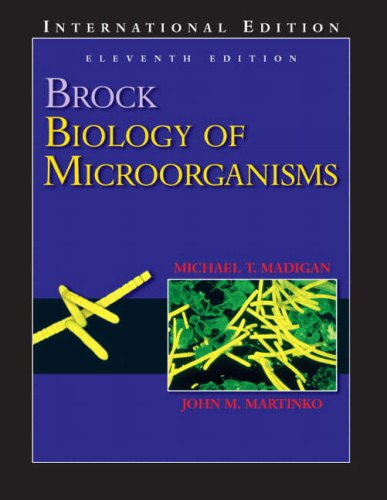 INTERNATIONAL EDITION

ELEVENTH EDITION

BROCK
BIOLOGY OF
MICROORGANISMS

MICHAEL T. MADIGAN

JOHN M. MARTINKO